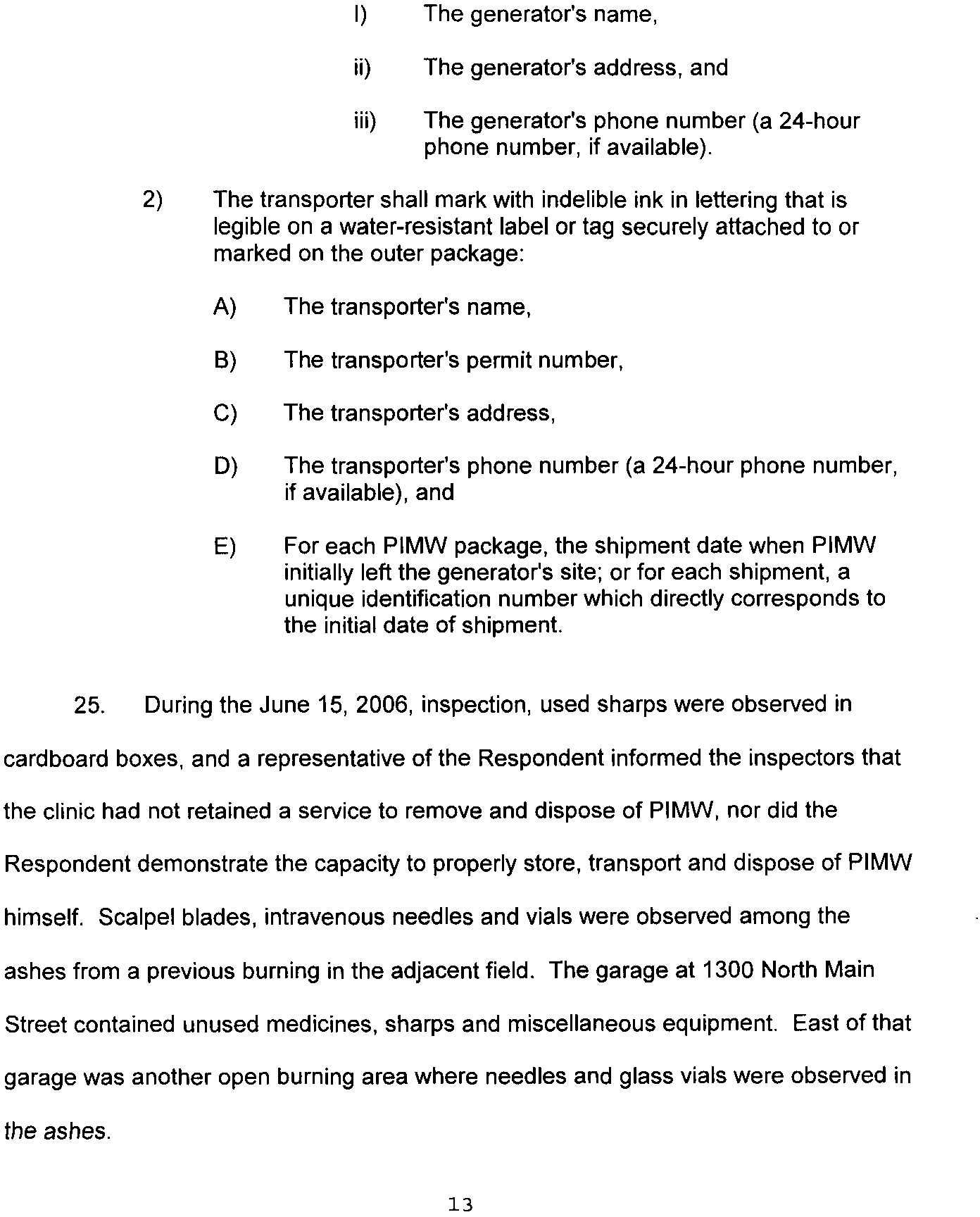 I) The generator's name,

ii) The generator's address, and

iii) The generator's phone number (a 24-hour phone number, if available).

2) The transporter shall mark with indelible ink in lettering that is legible on a water-resistant label or tag securely attached to or marked on the outer package:

A) The transporter's name,

B) The transporter's permit number,

C) The transporter's address,

D) The transporter's phone number (a 24-hour phone number, if available), and

E) For each PIMW package, the shipment date when PIMW initially left the generator's site; or for each shipment, a unique identification number which directly corresponds to the initial date of shipment.

25. During the June 15, 2006, inspection, used sharps were observed in cardboard boxes, and a representative of the Respondent informed the inspectors that the clinic had not retained a service to remove and dispose of PIMW, nor did the Respondent demonstrate the capacity to properly store, transport and dispose of PIMW himself. Scalpel blades, intravenous needles and vials were observed among the ashes from a previous burning in the adjacent field. The garage at 1300 North Main Street contained unused medicines, sharps and miscellaneous equipment. East of that garage was another open burning area where needles and glass vials were observed in the ashes.

13